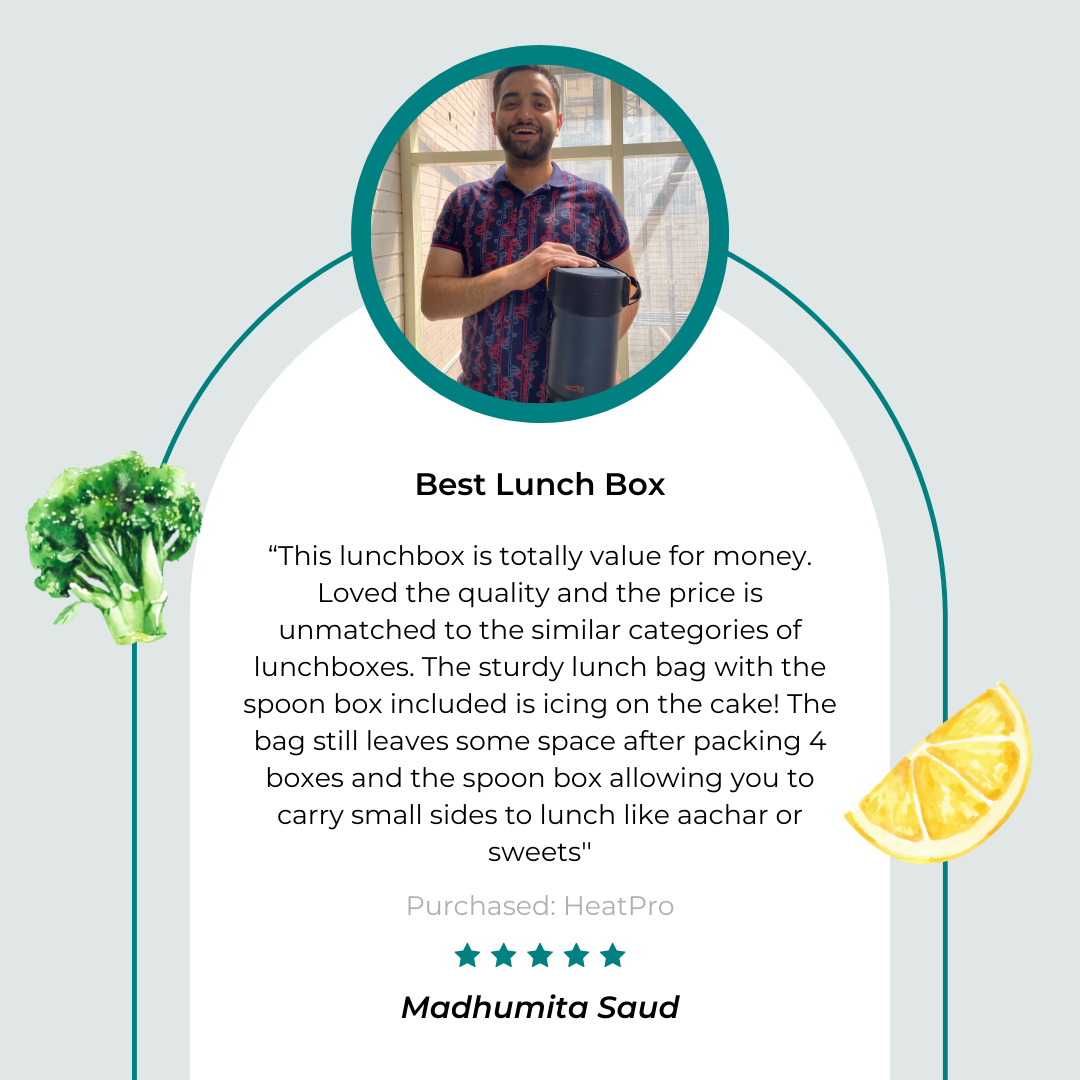 Best Lunch Box

"This lunchbox is totally value for money. Loved the quality and the price is unmatched to the similar categories of lunchboxes. The sturdy lunch bag with the spoon box included is icing on the cake! The bag still leaves some space after packing 4 boxes and the spoon box allowing you to carry small sides to lunch like aachar or sweets"

Purchased: HeatPro

★★★★★

Madhumita Saud